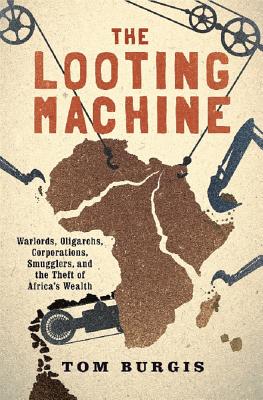 THE LOOTING MACHINE

Warlords, Oligarchs, Corporations, Smugglers, and the Theft of Africa's Wealth

TOM BURGIS